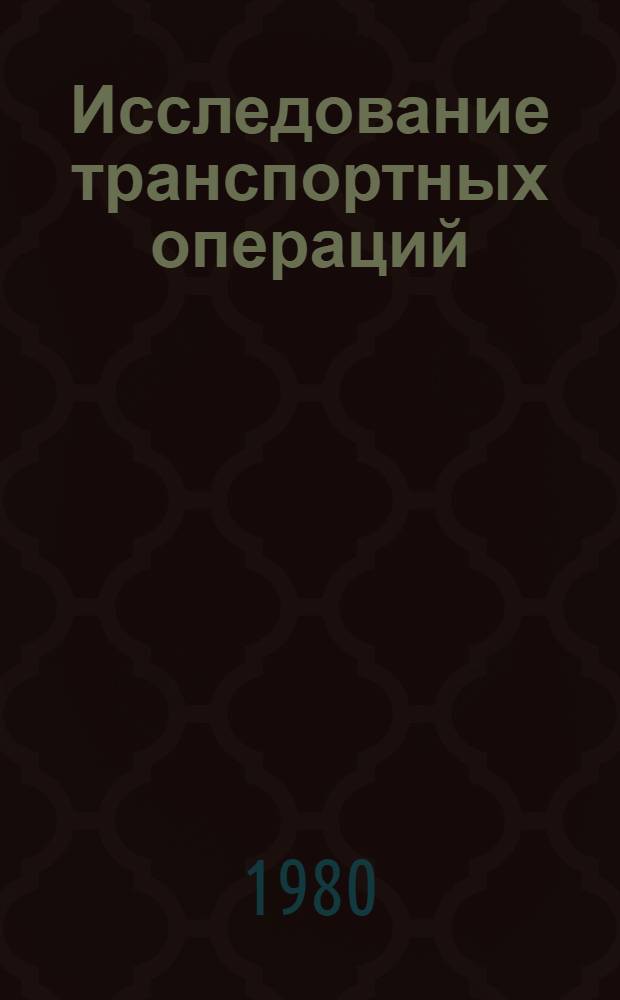 Исследование транспортных операций

1980